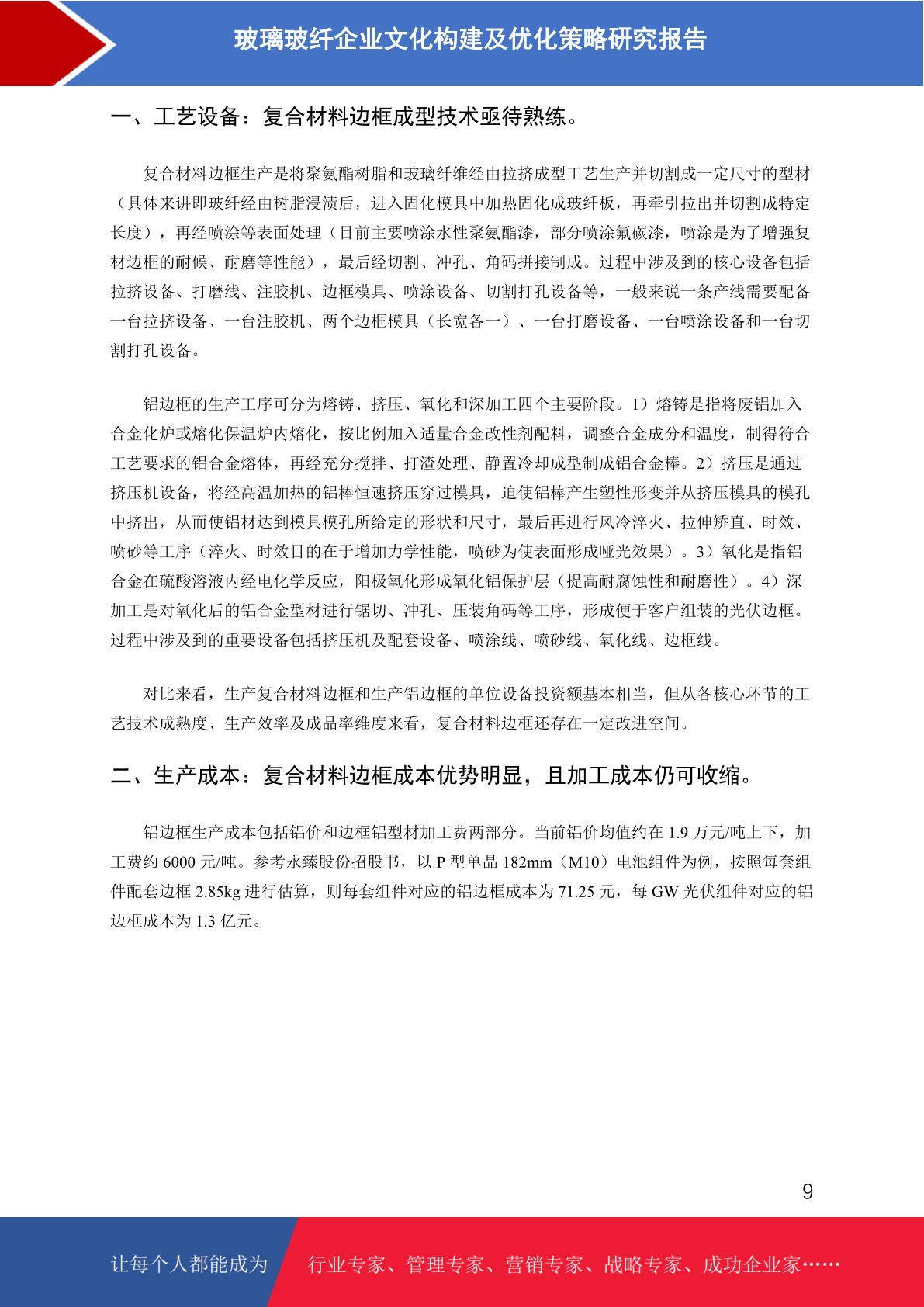 玻璃玻纤企业文化构建及优化策略研究报告

一、工艺设备：复合材料边框成型技术亟待熟练。

复合材料边框生产是将聚氨酯树脂和玻璃纤维经由拉挤成型工艺生产并切割成一定尺寸的型材（具体来讲即玻纤经由树脂浸渍后，进入固化模具中加热固化成玻纤板，再牵引拉出并切割成特定长度），再经喷涂等表面处理（目前主要喷涂水性聚氨酯漆，部分喷涂氟碳漆，喷涂是为了增强复材边框的耐候、耐磨等性能），最后经切割、冲孔、角码拼接制成。过程中涉及到的核心设备包括拉挤设备、打磨线、注胶机、边框模具、喷涂设备、切割打孔设备等，一般来说一条产线需要配备一台拉挤设备、一台注胶机、两个边框模具（长宽各一）、一台打磨设备、一台喷涂设备和一台切割打孔设备。

铝边框的生产工序可分为熔铸、挤压、氧化和深加工四个主要阶段。1）熔铸是指将废铝加入合金化炉或熔化保温炉内熔化，按比例加入适量合金改性剂配料，调整合金成分和温度，制得符合工艺要求的铝合金熔体，再经充分搅拌、打渣处理、静置冷却成型制成铝合金棒。2）挤压是通过挤压机设备，将经高温加热的铝棒恒速挤压穿过模具，迫使铝棒产生塑性形变并从挤压模具的模孔中挤出，从而使铝材达到模具模孔所给定的形状和尺寸，最后再进行风冷淬火、拉伸矫直、时效、喷砂等工序（淬火、时效目的在于增加力学性能，喷砂为使表面形成哑光效果）。3）氧化是指铝合金在硫酸溶液内经电化学反应，阳极氧化形成氧化铝保护层（提高耐腐蚀性和耐磨性）。4）深加工是对氧化后的铝合金型材进行锯切、冲孔、压装角码等工序，形成便于客户组装的光伏边框。过程中涉及到的重要设备包括挤压机及配套设备、喷涂线、喷砂线、氧化线、边框线。

对比来看，生产复合材料边框和生产铝边框的单位设备投资额基本相当，但从各核心环节的工艺技术成熟度、生产效率及成品率维度来看，复合材料边框还存在一定改进空间。

二、生产成本：复合材料边框成本优势明显，且加工成本仍可收缩。

铝边框生产成本包括铝价和边框铝型材加工费两部分。当前铝价均值约在 1.9 万元/吨上下，加工费约 6000 元/吨。参考永臻股份招股书，以 P 型单晶 182mm（M10）电池组件为例，按照每套组件配套边框 2.85kg 进行估算，则每套组件对应的铝边框成本为 71.25 元，每 GW 光伏组件对应的铝边框成本为 1.3 亿元。

9

让每个人都能成为 行业专家、管理专家、营销专家、战略专家、成功企业家……